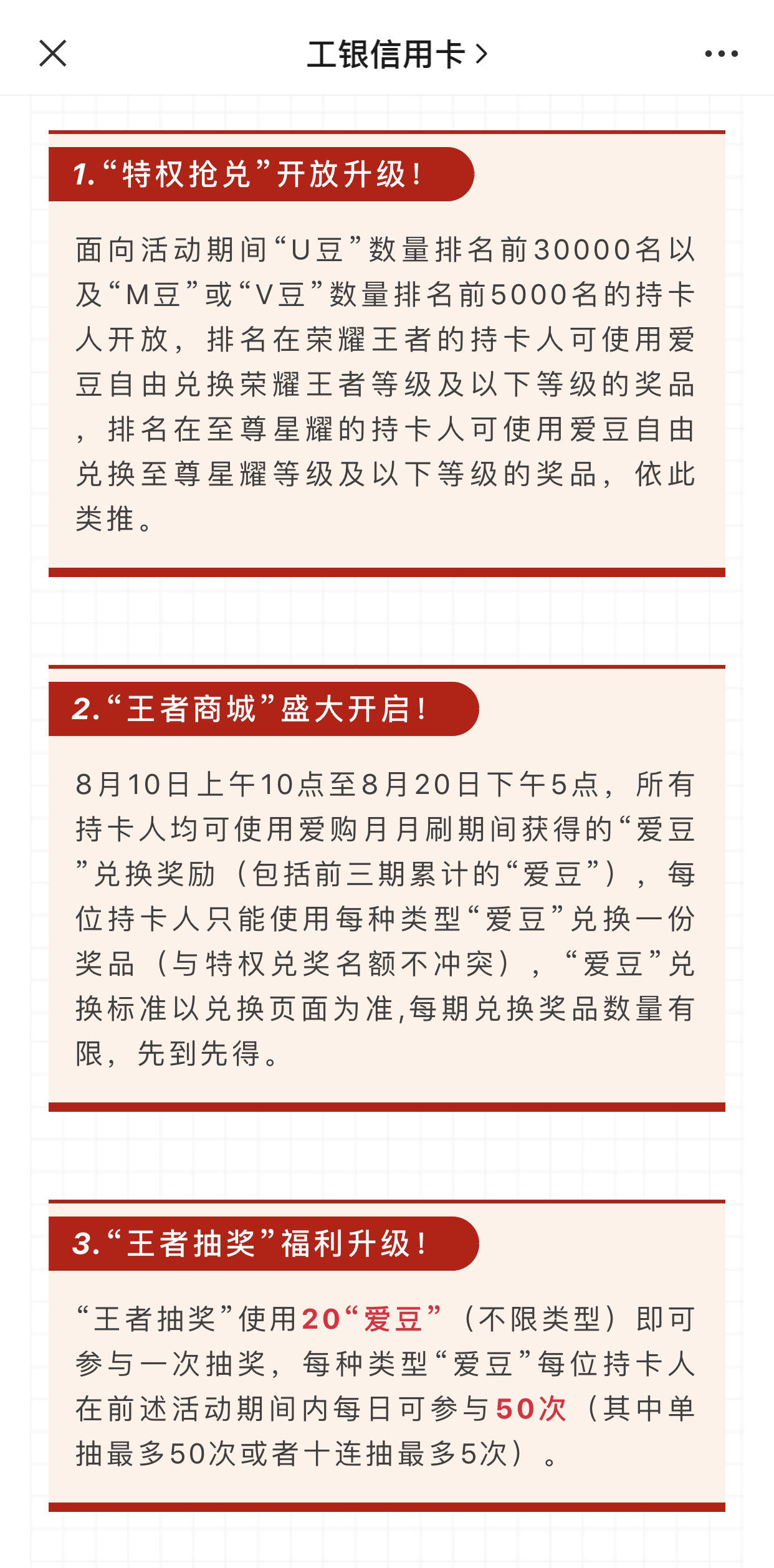 工银信用卡 >

1.“特权抢兑”开放升级！

面向活动期间“U豆”数量排名前30000名以及“M豆”或“V豆”数量排名前5000名的持卡人开放，排名在荣耀王者的持卡人可使用爱豆自由兑换荣耀王者等级及以下等级的奖品，排名在至尊星耀的持卡人可使用爱豆自由兑换至尊星耀等级及以下等级的奖品，依此类推。

2.“王者商城”盛大开启！

8月10日上午10点至8月20日下午5点，所有持卡人均可使用爱购月月刷期间获得的“爱豆”兑换奖励（包括前三期累计的“爱豆”），每位持卡人只能使用每种类型“爱豆”兑换一份奖品（与特权兑奖名额不冲突），“爱豆”兑换标准以兑换页面为准,每期兑换奖品数量有限，先到先得。

3.“王者抽奖”福利升级！

“王者抽奖”使用20“爱豆”（不限类型）即可参与一次抽奖，每种类型“爱豆”每位持卡人在前述活动期间内每日可参与50次（其中单抽最多50次或者十连抽最多5次）。